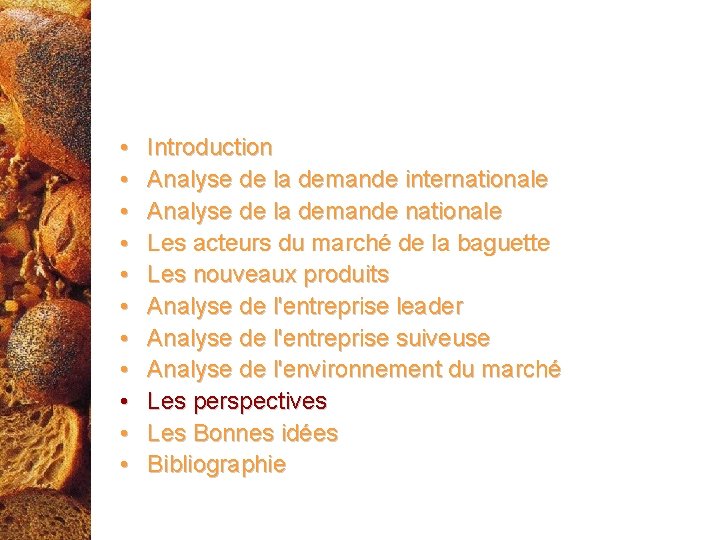 • Introduction
• Analyse de la demande internationale
• Analyse de la demande nationale
• Les acteurs du marché de la baguette
• Les nouveaux produits
• Analyse de l'entreprise leader
• Analyse de l'entreprise suiveuse
• Analyse de l'environnement du marché
• Les perspectives
• Les Bonnes idées
• Bibliographie